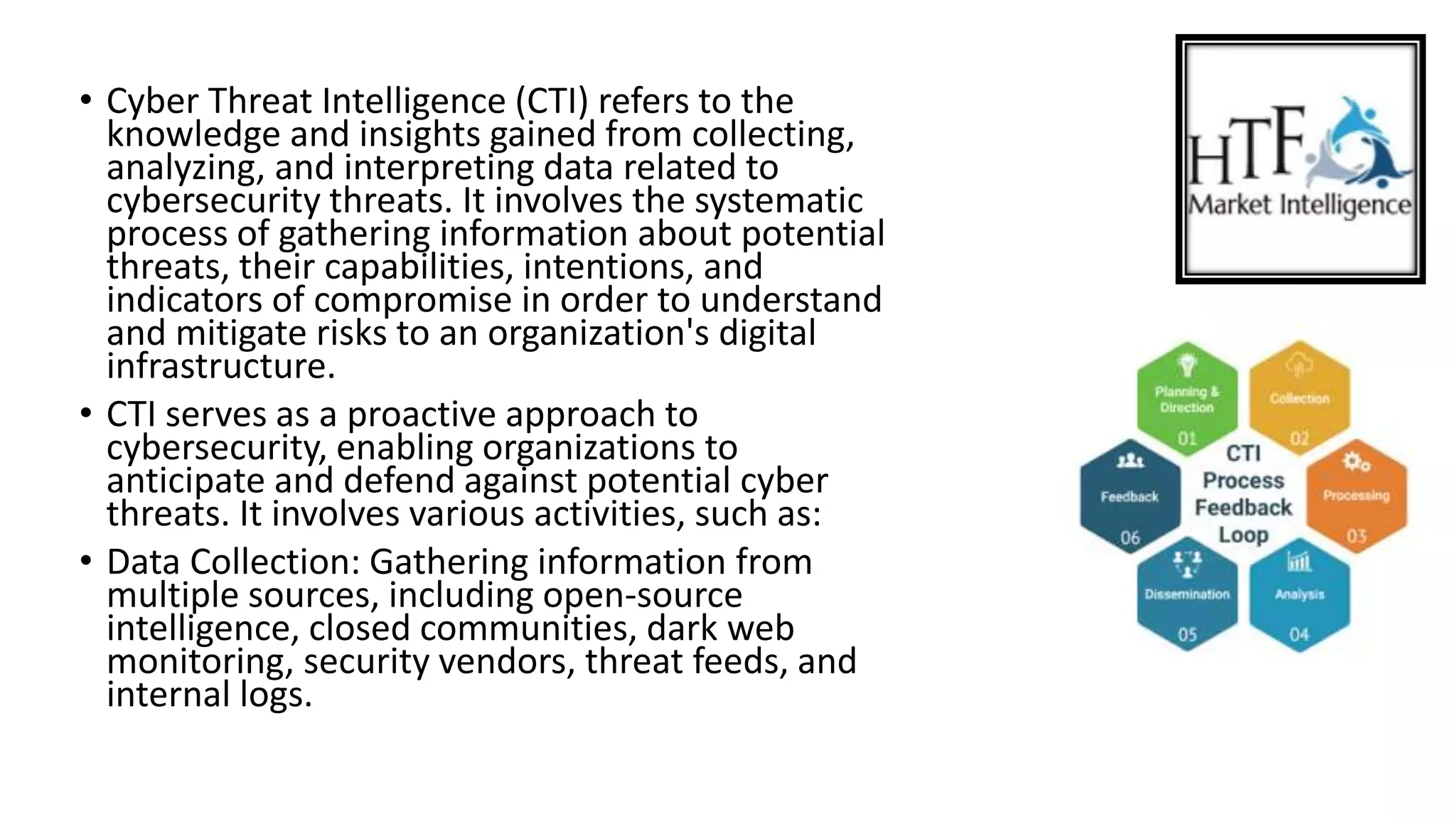 • Cyber Threat Intelligence (CTI) refers to the knowledge and insights gained from collecting, analyzing, and interpreting data related to cybersecurity threats. It involves the systematic process of gathering information about potential threats, their capabilities, intentions, and indicators of compromise in order to understand and mitigate risks to an organization's digital infrastructure.

• CTI serves as a proactive approach to cybersecurity, enabling organizations to anticipate and defend against potential cyber threats. It involves various activities, such as:

• Data Collection: Gathering information from multiple sources, including open-source intelligence, closed communities, dark web monitoring, security vendors, threat feeds, and internal logs.

HTF
Market Intelligence

Planning & Direction
01

Collection
02

Processing
03

Analysis
04

Dissemination
05

Feedback
06

CTI Process Feedback Loop